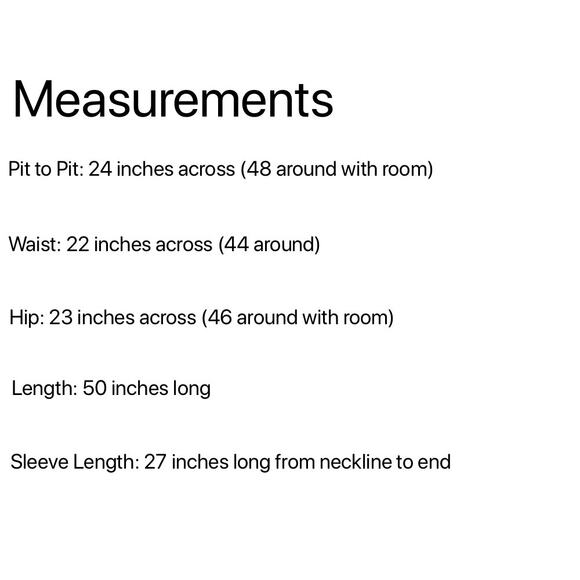 Measurements

Pit to Pit: 24 inches across (48 around with room)

Waist: 22 inches across (44 around)

Hip: 23 inches across (46 around with room)

Length: 50 inches long

Sleeve Length: 27 inches long from neckline to end